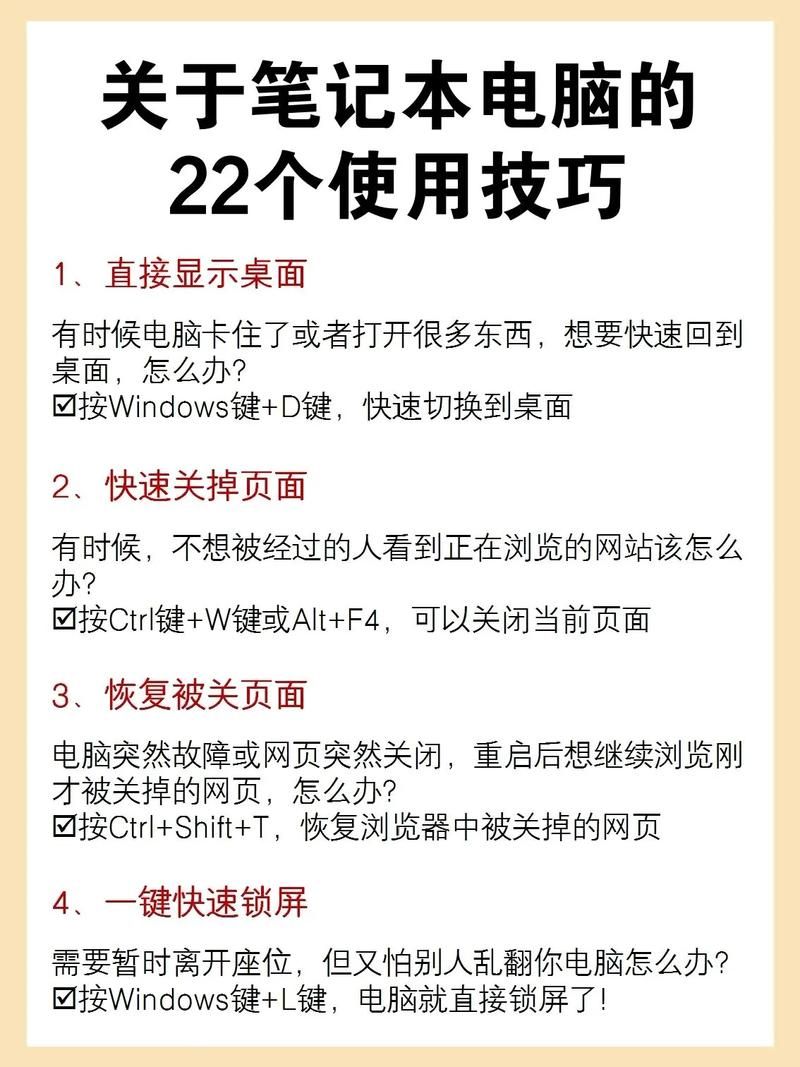 关于笔记本电脑的
22个使用技巧

1、直接显示桌面

有时候电脑卡住了或者打开很多东西，想要快速回到桌面，怎么办?
☑按Windows键+D键，快速切换到桌面

2、快速关掉页面

有时候，不想被经过的人看到正在浏览的网站该怎么办?
☑按Ctrl键+W键或Alt+F4，可以关闭当前页面

3、恢复被关页面

电脑突然故障或网页突然关闭，重启后想继续浏览刚才被关掉的网页，怎么办?
☑按Ctrl+Shift+T，恢复浏览器中被关掉的网页

4、一键快速锁屏

需要暂时离开座位，但又怕别人乱翻你电脑怎么办?
☑按Windows键+L键，电脑就直接锁屏了!